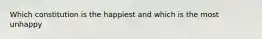 Which constitution is the happiest and which is the most unhappy